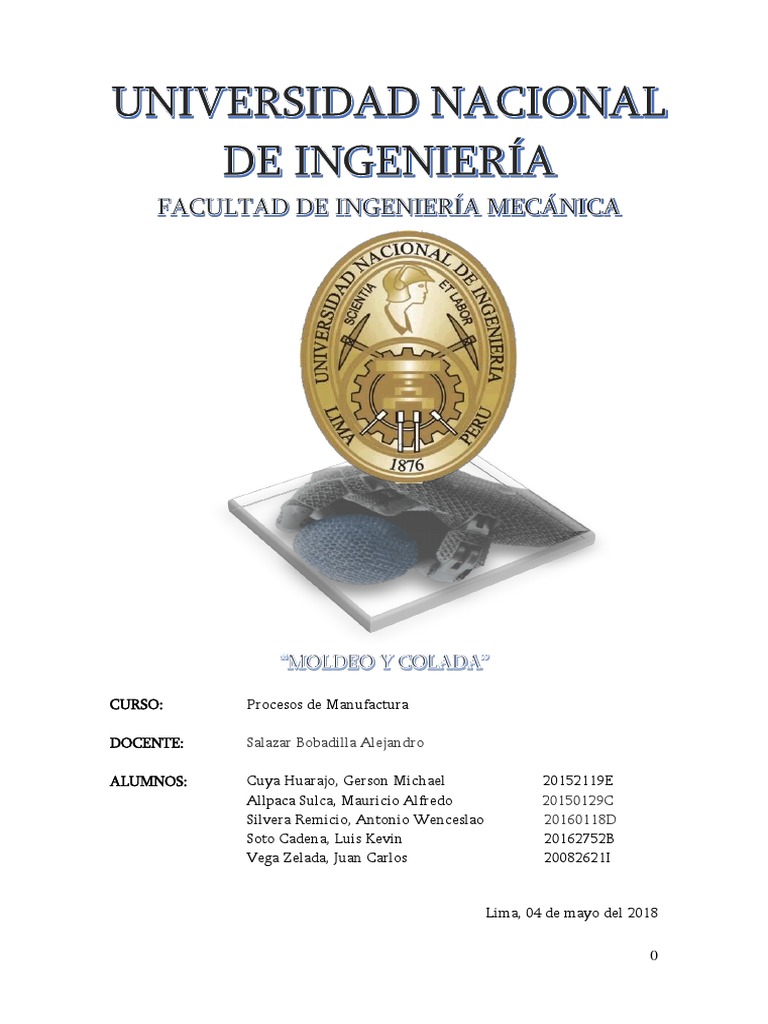 UNIVERSIDAD NACIONAL DE INGENIERÍA

FACULTAD DE INGENIERÍA MECÁNICA

UNIVERSIDAD NACIONAL DE INGENIERIA
SCIENTIA ET LABOR
LIMA PERU
1876

"MOLDEO Y COLADA"

CURSO: Procesos de Manufactura

DOCENTE: Salazar Bobadilla Alejandro

ALUMNOS: Cuya Huarajo, Gerson Michael 20152119E
Allpaca Sulca, Mauricio Alfredo 20150129C
Silvera Remicio, Antonio Wenceslao 20160118D
Soto Cadena, Luis Kevin 20162752B
Vega Zelada, Juan Carlos 20082621I

Lima, 04 de mayo del 2018

0